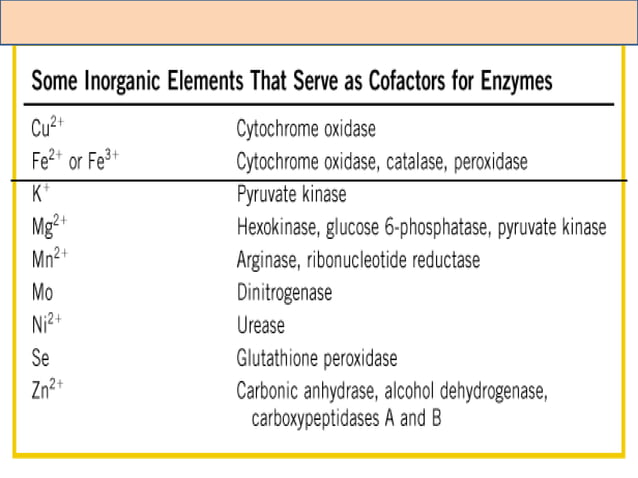 Some Inorganic Elements That Serve as Cofactors for Enzymes

| | |
|---|---|
| $Cu^{2+}$ | Cytochrome oxidase |
| $Fe^{2+}$ or $Fe^{3+}$ | Cytochrome oxidase, catalase, peroxidase |
| $K^{+}$ | Pyruvate kinase |
| $Mg^{2+}$ | Hexokinase, glucose 6-phosphatase, pyruvate kinase |
| $Mn^{2+}$ | Arginase, ribonucleotide reductase |
| Mo | Dinitrogenase |
| $Ni^{2+}$ | Urease |
| Se | Glutathione peroxidase |
| $Zn^{2+}$ | Carbonic anhydrase, alcohol dehydrogenase, carboxypeptidases A and B |